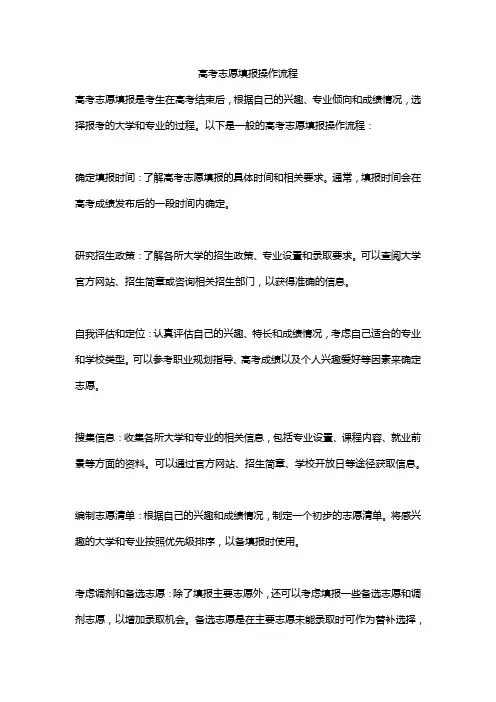 高考志愿填报操作流程

高考志愿填报是考生在高考结束后，根据自己的兴趣、专业倾向和成绩情况，选择报考的大学和专业的过程。以下是一般的高考志愿填报操作流程：

确定填报时间：了解高考志愿填报的具体时间和相关要求。通常，填报时间会在高考成绩发布后的一段时间内确定。

研究招生政策：了解各所大学的招生政策、专业设置和录取要求。可以查阅大学官方网站、招生简章或咨询相关招生部门，以获得准确的信息。

自我评估和定位：认真评估自己的兴趣、特长和成绩情况，考虑自己适合的专业和学校类型。可以参考职业规划指导、高考成绩以及个人兴趣爱好等因素来确定志愿。

搜集信息：收集各所大学和专业的相关信息，包括专业设置、课程内容、就业前景等方面的资料。可以通过官方网站、招生简章、学校开放日等途径获取信息。

编制志愿清单：根据自己的兴趣和成绩情况，制定一个初步的志愿清单。将感兴趣的大学和专业按照优先级排序，以备填报时使用。

考虑调剂和备选志愿：除了填报主要志愿外，还可以考虑填报一些备选志愿和调剂志愿，以增加录取机会。备选志愿是在主要志愿未能录取时可作为替补选择，